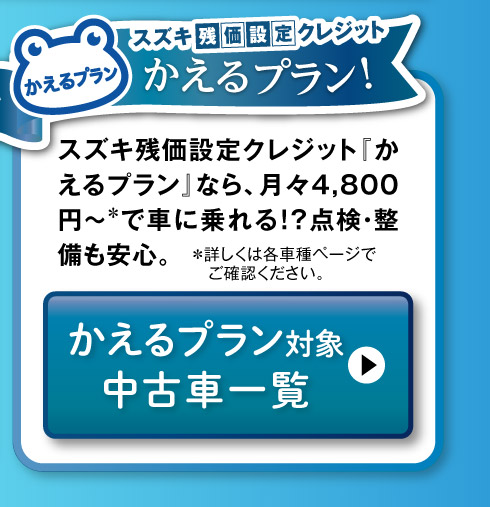 かえるプラン

スズキ残価設定クレジット
かえるプラン!

スズキ残価設定クレジット『かえるプラン』なら、月々4,800円~*で車に乗れる!?点検・整備も安心。

*詳しくは各車種ページでご確認ください。

かえるプラン対象
中古車一覧